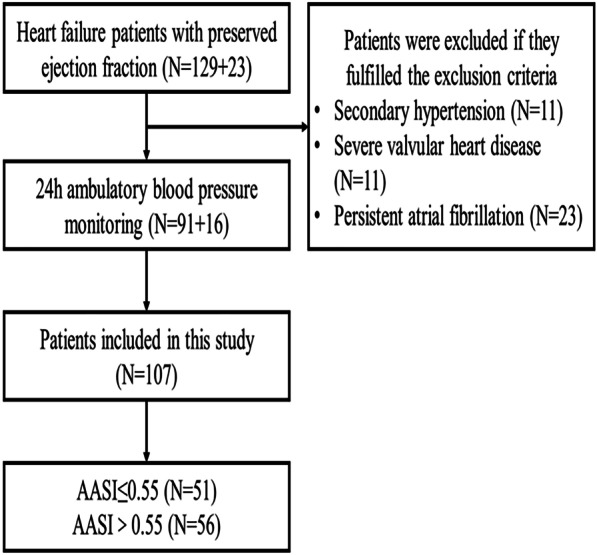 Heart failure patients with preserved ejection fraction (N=129+23)

Patients were excluded if they fulfilled the exclusion criteria
• Secondary hypertension (N=11)
• Severe valvular heart disease (N=11)
• Persistent atrial fibrillation (N=23)

24h ambulatory blood pressure monitoring (N=91+16)

Patients included in this study (N=107)

AASI≤0.55 (N=51)
AASI > 0.55 (N=56)